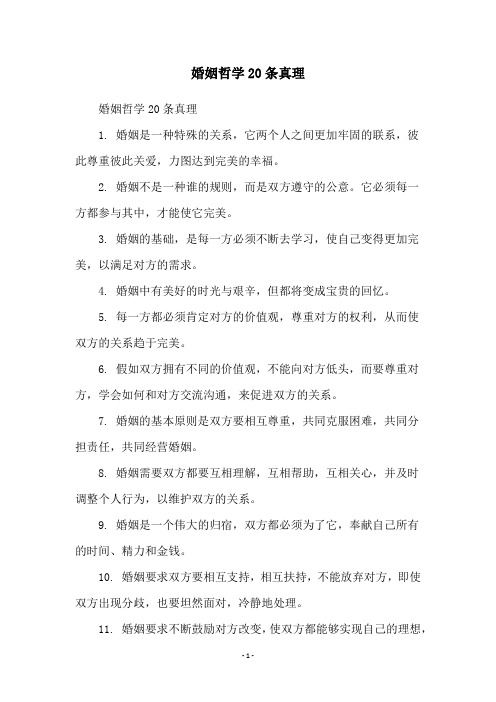 婚姻哲学20条真理

婚姻哲学20条真理

1. 婚姻是一种特殊的关系，它两个人之间更加牢固的联系，彼此尊重彼此关爱，力图达到完美的幸福。

2. 婚姻不是一种谁的规则，而是双方遵守的公意。它必须每一方都参与其中，才能使它完美。

3. 婚姻的基础，是每一方必须不断去学习，使自己变得更加完美，以满足对方的需求。

4. 婚姻中有美好的时光与艰辛，但都将变成宝贵的回忆。

5. 每一方都必须肯定对方的价值观，尊重对方的权利，从而使双方的关系趋于完美。

6. 假如双方拥有不同的价值观，不能向对方低头，而要尊重对方，学会如何和对方交流沟通，来促进双方的关系。

7. 婚姻的基本原则是双方要相互尊重，共同克服困难，共同分担责任，共同经营婚姻。

8. 婚姻需要双方都要互相理解，互相帮助，互相关心，并及时调整个人行为，以维护双方的关系。

9. 婚姻是一个伟大的归宿，双方都必须为了它，奉献自己所有的时间、精力和金钱。

10. 婚姻要求双方要相互支持，相互扶持，不能放弃对方，即使双方出现分歧，也要坦然面对，冷静地处理。

11. 婚姻要求不断鼓励对方改变，使双方都能够实现自己的理想，

- 1 -